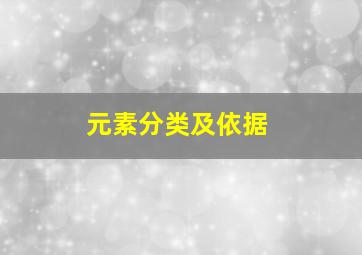 元素分类及依据